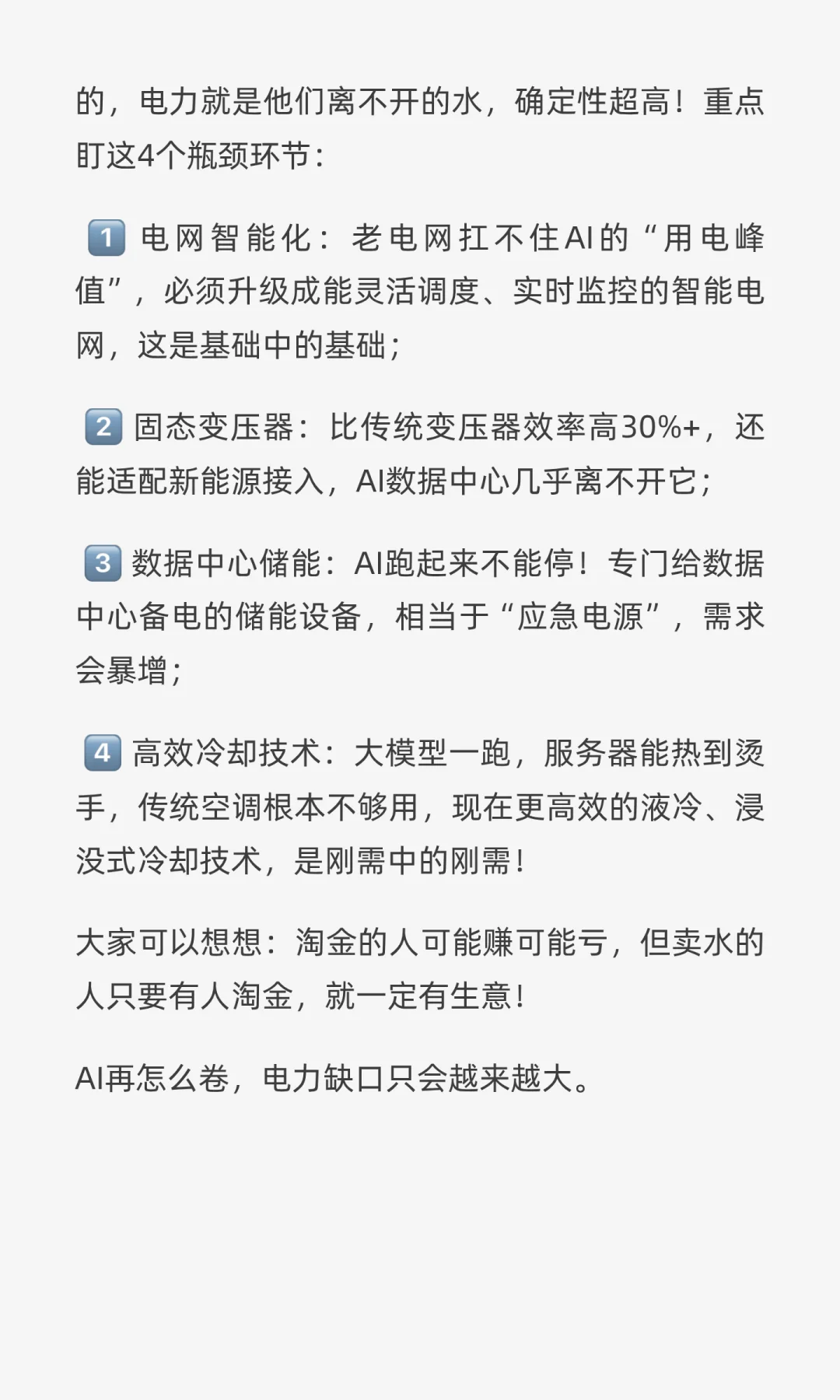 的，电力就是他们离不开的水，确定性超高！重点盯这4个瓶颈环节：

1️⃣ 电网智能化：老电网扛不住AI的“用电峰值”，必须升级成能灵活调度、实时监控的智能电网，这是基础中的基础；

2️⃣ 固态变压器：比传统变压器效率高30%+，还能适配新能源接入，AI数据中心几乎离不开它；

3️⃣ 数据中心储能：AI跑起来不能停！专门给数据中心备电的储能设备，相当于“应急电源”，需求会暴增；

4️⃣ 高效冷却技术：大模型一跑，服务器能热到烫手，传统空调根本不够用，现在更高效的液冷、浸没式冷却技术，是刚需中的刚需！

大家可以想想：淘金的人可能赚可能亏，但卖水的人只要有人淘金，就一定有生意！

AI再怎么卷，电力缺口只会越来越大。